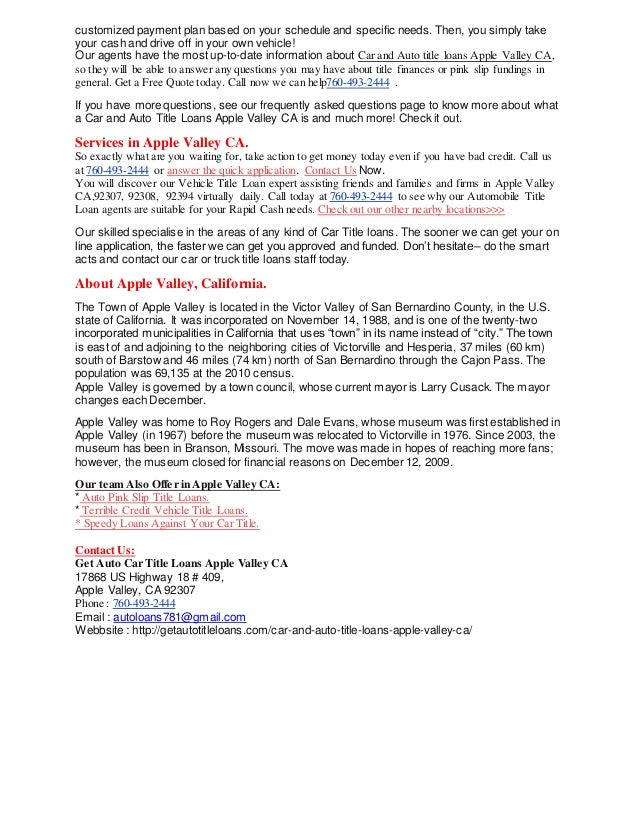 customized payment plan based on your schedule and specific needs. Then, you simply take your cash and drive off in your own vehicle!
Our agents have the most up-to-date information about Car and Auto title loans Apple Valley CA, so they will be able to answer any questions you may have about title finances or pink slip fundings in general. Get a Free Quote today. Call now we can help760-493-2444 .

If you have more questions, see our frequently asked questions page to know more about what a Car and Auto Title Loans Apple Valley CA is and much more! Check it out.

Services in Apple Valley CA.

So exactly what are you waiting for, take action to get money today even if you have bad credit. Call us at 760-493-2444 or answer the quick application. Contact Us Now.
You will discover our Vehicle Title Loan expert assisting friends and families and firms in Apple Valley CA,92307, 92308, 92394 virtually daily. Call today at 760-493-2444 to see why our Automobile Title Loan agents are suitable for your Rapid Cash needs. Check out our other nearby locations>>>

Our skilled specialise in the areas of any kind of Car Title loans. The sooner we can get your on line application, the faster we can get you approved and funded. Don't hesitate– do the smart acts and contact our car or truck title loans staff today.

About Apple Valley, California.

The Town of Apple Valley is located in the Victor Valley of San Bernardino County, in the U.S. state of California. It was incorporated on November 14, 1988, and is one of the twenty-two incorporated municipalities in California that uses "town" in its name instead of "city." The town is east of and adjoining to the neighboring cities of Victorville and Hesperia, 37 miles (60 km) south of Barstow and 46 miles (74 km) north of San Bernardino through the Cajon Pass. The population was 69,135 at the 2010 census.
Apple Valley is governed by a town council, whose current mayor is Larry Cusack. The mayor changes each December.

Apple Valley was home to Roy Rogers and Dale Evans, whose museum was first established in Apple Valley (in 1967) before the museum was relocated to Victorville in 1976. Since 2003, the museum has been in Branson, Missouri. The move was made in hopes of reaching more fans; however, the museum closed for financial reasons on December 12, 2009.

Our team Also Offer in Apple Valley CA:
* Auto Pink Slip Title Loans.
* Terrible Credit Vehicle Title Loans.
* Speedy Loans Against Your Car Title.

Contact Us:
Get Auto Car Title Loans Apple Valley CA
17868 US Highway 18 # 409,
Apple Valley, CA 92307
Phone : 760-493-2444
Email : autoloans781@gmail.com
Webbsite : http://getautotitleloans.com/car-and-auto-title-loans-apple-valley-ca/